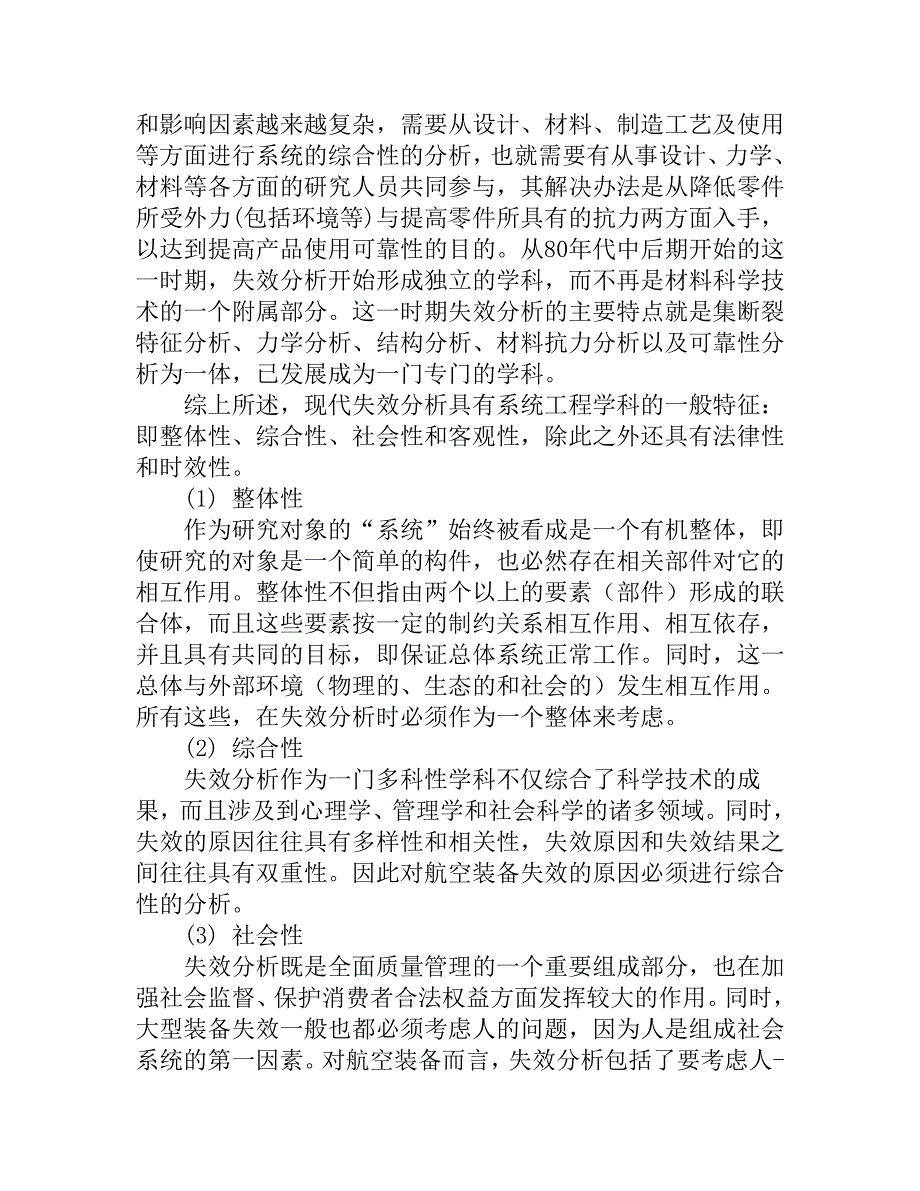 和影响因素越来越复杂，需要从设计、材料、制造工艺及使用等方面进行系统的综合性的分析，也就需要有从事设计、力学、材料等各方面的研究人员共同参与，其解决办法是从降低零件所受外力(包括环境等)与提高零件所具有的抗力两方面入手，以达到提高产品使用可靠性的目的。从80年代中后期开始的这一时期，失效分析开始形成独立的学科，而不再是材料科学技术的一个附属部分。这一时期失效分析的主要特点就是集断裂特征分析、力学分析、结构分析、材料抗力分析以及可靠性分析为一体，已发展成为一门专门的学科。

综上所述，现代失效分析具有系统工程学科的一般特征：即整体性、综合性、社会性和客观性，除此之外还具有法律性和时效性。

(1) 整体性

作为研究对象的“系统”始终被看成是一个有机整体，即使研究的对象是一个简单的构件，也必然存在相关部件对它的相互作用。整体性不但指由两个以上的要素（部件）形成的联合体，而且这些要素按一定的制约关系相互作用、相互依存，并且具有共同的目标，即保证总体系统正常工作。同时，这一总体与外部环境（物理的、生态的和社会的）发生相互作用。所有这些，在失效分析时必须作为一个整体来考虑。

(2) 综合性

失效分析作为一门多科性学科不仅综合了科学技术的成果，而且涉及到心理学、管理学和社会科学的诸多领域。同时，失效的原因往往具有多样性和相关性，失效原因和失效结果之间往往具有双重性。因此对航空装备失效的原因必须进行综合性的分析。

(3) 社会性

失效分析既是全面质量管理的一个重要组成部分，也在加强社会监督、保护消费者合法权益方面发挥较大的作用。同时，大型装备失效一般也都必须考虑人的问题，因为人是组成社会系统的第一因素。对航空装备而言，失效分析包括了要考虑人-